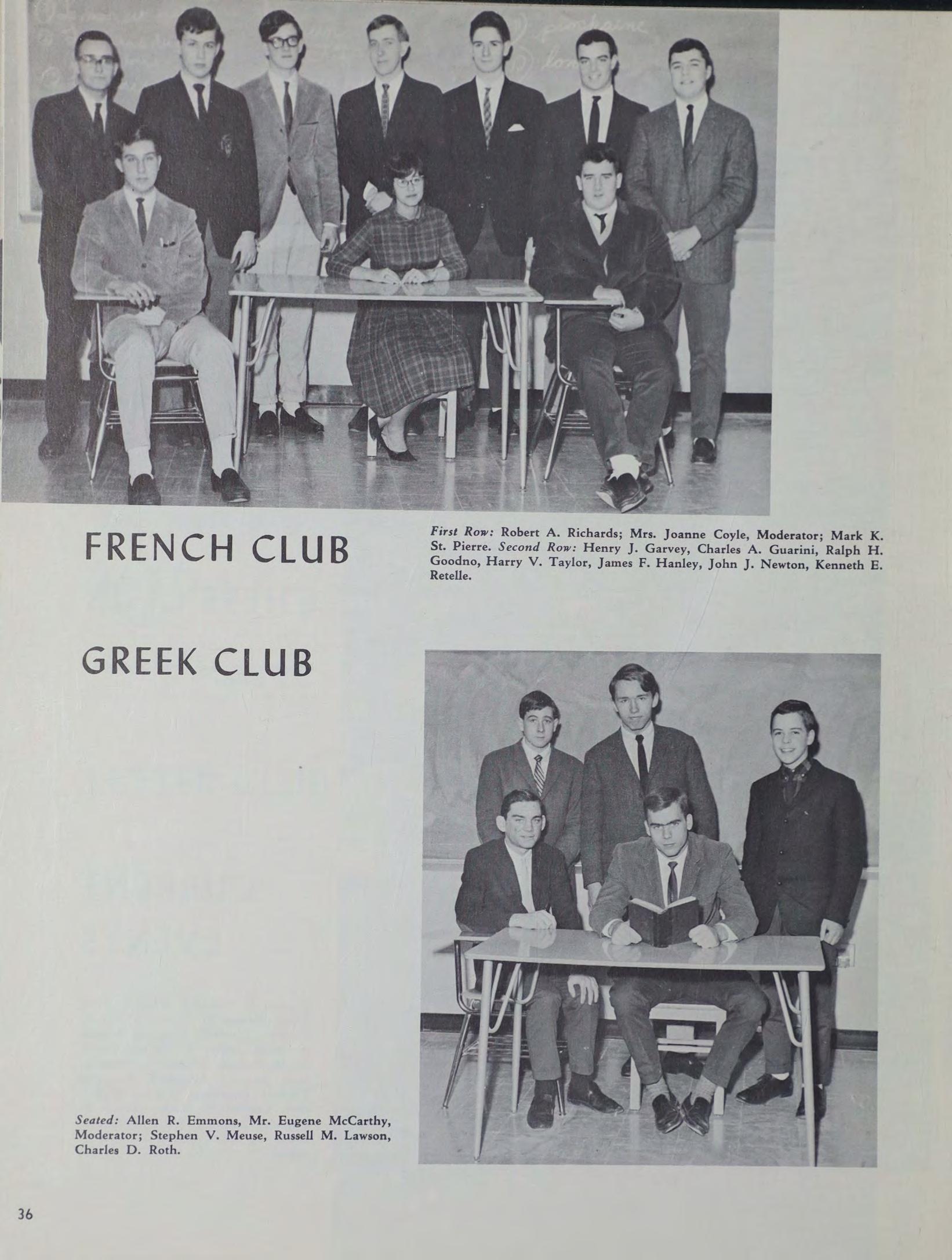 FRENCH CLUB

First Row: Robert A. Richards; Mrs. Joanne Coyle, Moderator; Mark K. St. Pierre. Second Row: Henry J. Garvey, Charles A. Guarini, Ralph H. Goodno, Harry V. Taylor, James F. Hanley, John J. Newton, Kenneth E. Retelle.

GREEK CLUB

Seated: Allen R. Emmons, Mr. Eugene McCarthy, Moderator; Stephen V. Meuse, Russell M. Lawson, Charles D. Roth.

36